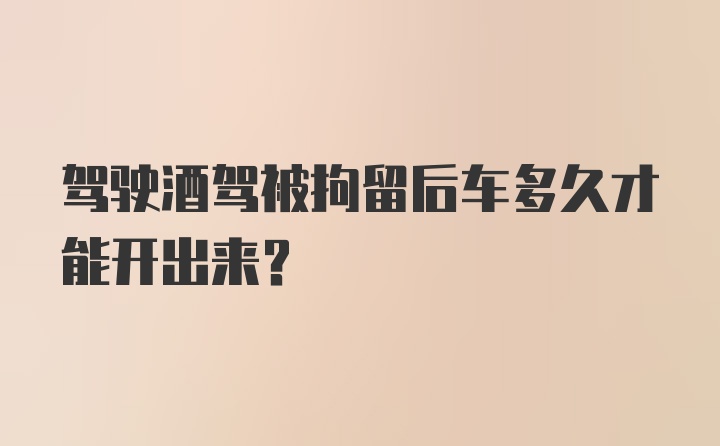 驾驶酒驾被拘留后车多久才能开出来？